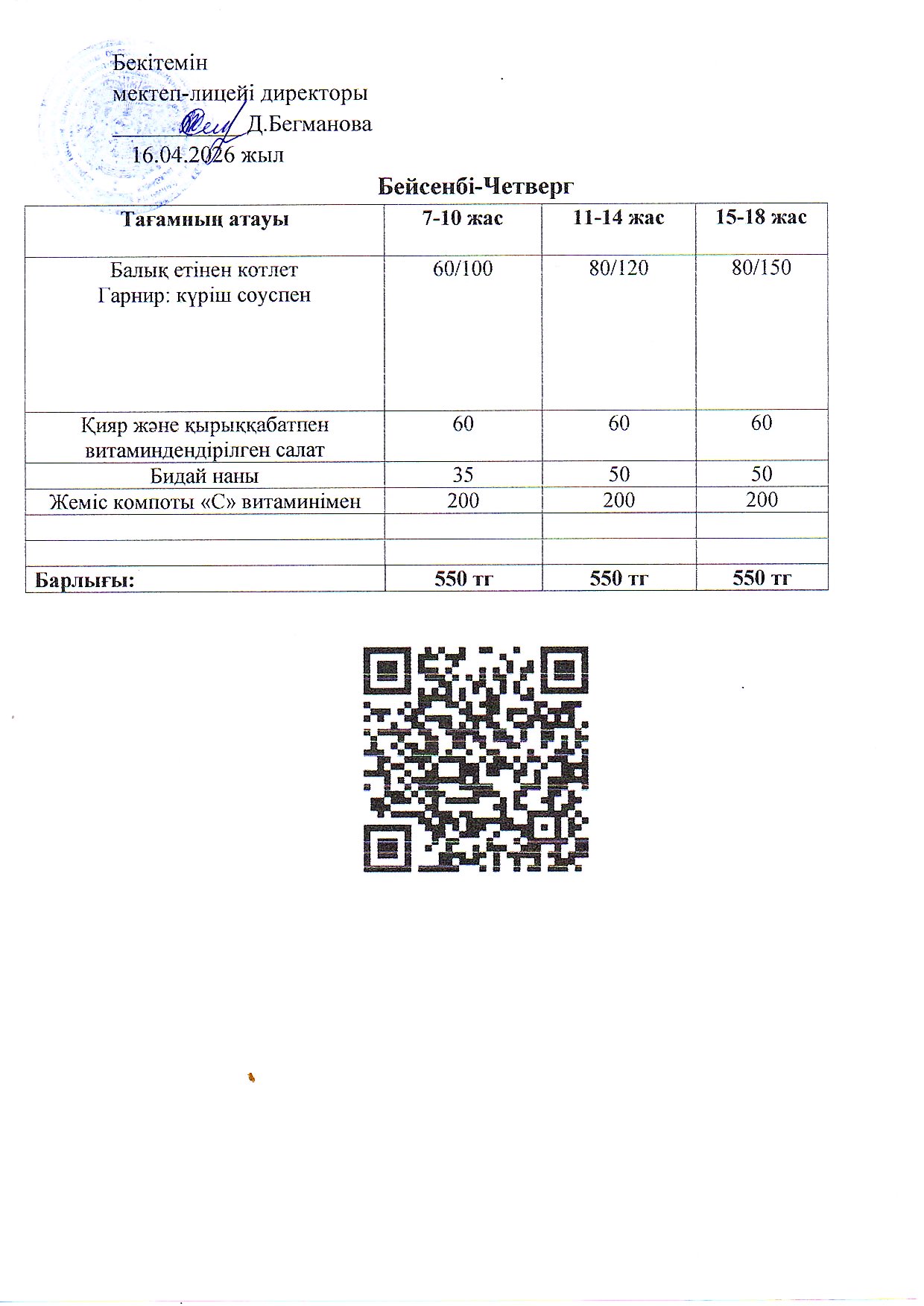 Бекітемін
мектеп-лицейі директоры
__________ Д.Бегманова
16.04.2026 жыл

Бейсенбі-Четверг

| Тағамның атауы | 7-10 жас | 11-14 жас | 15-18 жас |
|---|---|---|---|
| Балық етінен котлет Гарнир: күріш соуспен | 60/100 | 80/120 | 80/150 |
| Қияр және қырыққабатпен витаминдендірілген салат | 60 | 60 | 60 |
| Бидай наны | 35 | 50 | 50 |
| Жеміс компоты «С» витаминімен | 200 | 200 | 200 |
| | | | |
| | | | |
| Барлығы: | 550 тг | 550 тг | 550 тг |